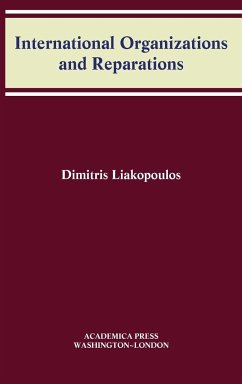 International Organizations and Reparations

Dimitris Liakopoulos

ACADEMICA PRESS
WASHINGTON~LONDON